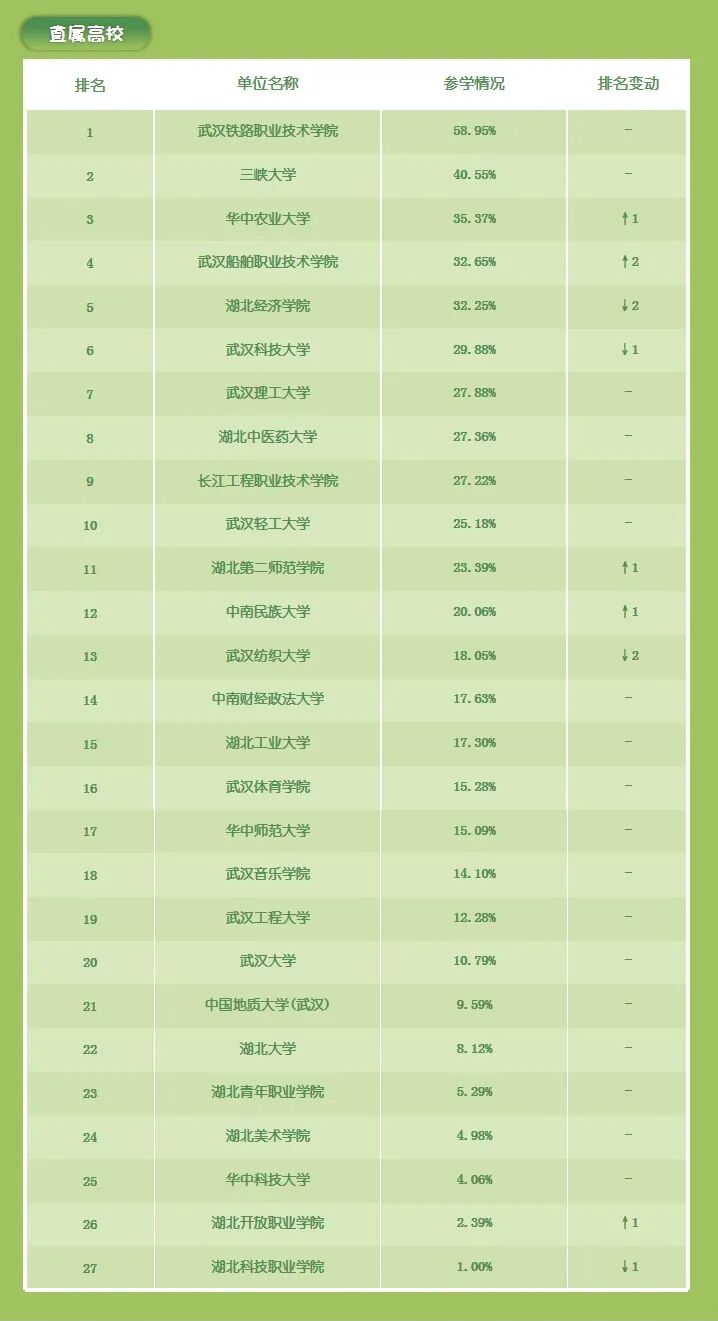 直属高校

| 排名 | 单位名称 | 参学情况 | 排名变动 |
|---|---|---|---|
| 1 | 武汉铁路职业技术学院 | 58.95% | – |
| 2 | 三峡大学 | 40.55% | – |
| 3 | 华中农业大学 | 35.37% | ↑1 |
| 4 | 武汉船舶职业技术学院 | 32.65% | ↑2 |
| 5 | 湖北经济学院 | 32.25% | ↓2 |
| 6 | 武汉科技大学 | 29.88% | ↓1 |
| 7 | 武汉理工大学 | 27.88% | – |
| 8 | 湖北中医药大学 | 27.36% | – |
| 9 | 长江工程职业技术学院 | 27.22% | – |
| 10 | 武汉轻工大学 | 25.18% | – |
| 11 | 湖北第二师范学院 | 23.39% | ↑1 |
| 12 | 中南民族大学 | 20.06% | ↑1 |
| 13 | 武汉纺织大学 | 18.05% | ↓2 |
| 14 | 中南财经政法大学 | 17.63% | – |
| 15 | 湖北工业大学 | 17.30% | – |
| 16 | 武汉体育学院 | 15.28% | – |
| 17 | 华中师范大学 | 15.09% | – |
| 18 | 武汉音乐学院 | 14.10% | – |
| 19 | 武汉工程大学 | 12.28% | – |
| 20 | 武汉大学 | 10.79% | – |
| 21 | 中国地质大学(武汉) | 9.59% | – |
| 22 | 湖北大学 | 8.12% | – |
| 23 | 湖北青年职业学院 | 5.29% | – |
| 24 | 湖北美术学院 | 4.98% | – |
| 25 | 华中科技大学 | 4.06% | – |
| 26 | 湖北开放职业学院 | 2.39% | ↑1 |
| 27 | 湖北科技职业学院 | 1.00% | ↓1 |